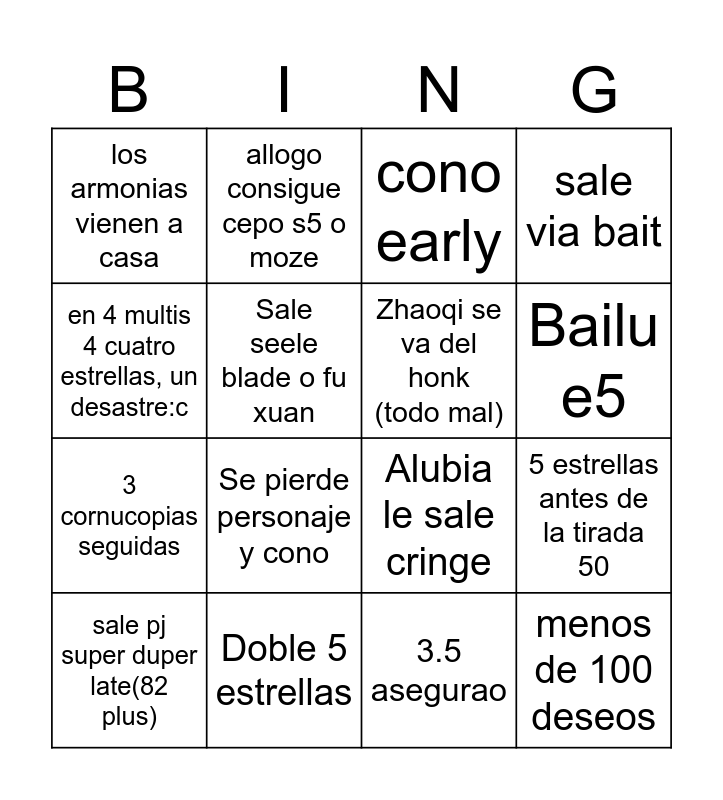 | B | I | N | G |
|---|---|---|---|
| los armonias vienen a casa | allogo consigue cepo s5 o moze | cono early | sale via bait |
| en 4 multis 4 cuatro estrellas, un desastre:c | Sale seele blade o fu xuan | Zhaoqi se va del honk (todo mal) | Bailu e5 |
| 3 cornucopias seguidas | Se pierde personaje y cono | Alubia le sale cringe | 5 estrellas antes de la tirada 50 |
| sale pj super duper late(82 plus) | Doble 5 estrellas | 3.5 asegurao | menos de 100 deseos |